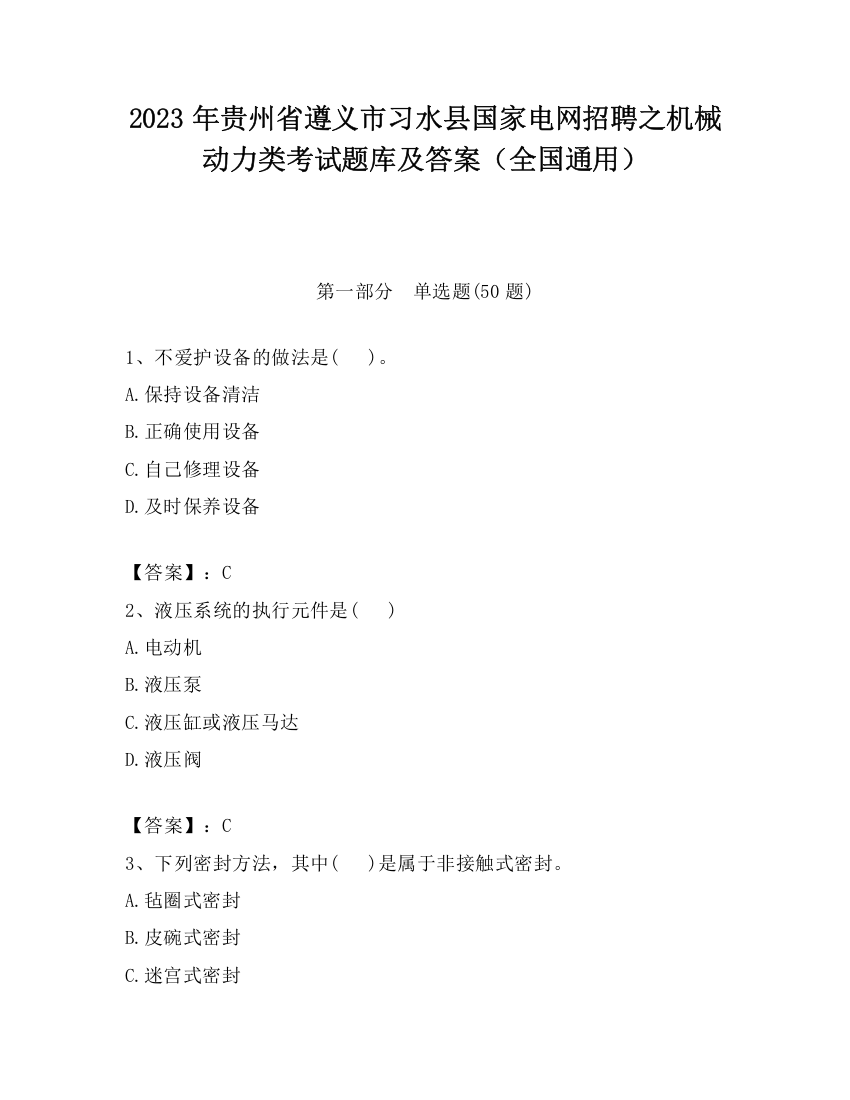 2023 年贵州省遵义市习水县国家电网招聘之机械动力类考试题库及答案（全国通用）

第一部分　单选题(50 题)

1、不爱护设备的做法是(　　)。

A.保持设备清洁

B.正确使用设备

C.自己修理设备

D.及时保养设备

【答案】：C

2、液压系统的执行元件是(　　)

A.电动机

B.液压泵

C.液压缸或液压马达

D.液压阀

【答案】：C

3、下列密封方法，其中(　　)是属于非接触式密封。

A.毡圈式密封

B.皮碗式密封

C.迷宫式密封